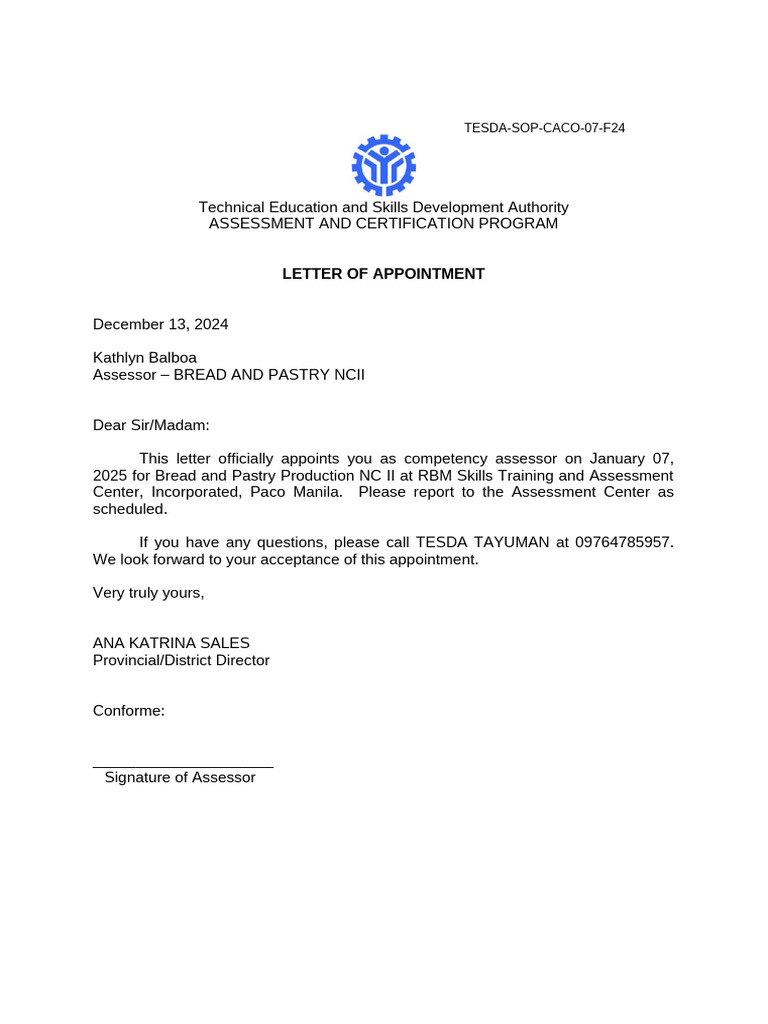 TESDA-SOP-CACO-07-F24

Technical Education and Skills Development Authority
ASSESSMENT AND CERTIFICATION PROGRAM

LETTER OF APPOINTMENT

December 13, 2024

Kathlyn Balboa
Assessor – BREAD AND PASTRY NCII

Dear Sir/Madam:

This letter officially appoints you as competency assessor on January 07, 2025 for Bread and Pastry Production NC II at RBM Skills Training and Assessment Center, Incorporated, Paco Manila. Please report to the Assessment Center as scheduled.

If you have any questions, please call TESDA TAYUMAN at 09764785957. We look forward to your acceptance of this appointment.

Very truly yours,

ANA KATRINA SALES
Provincial/District Director

Conforme:

____
Signature of Assessor